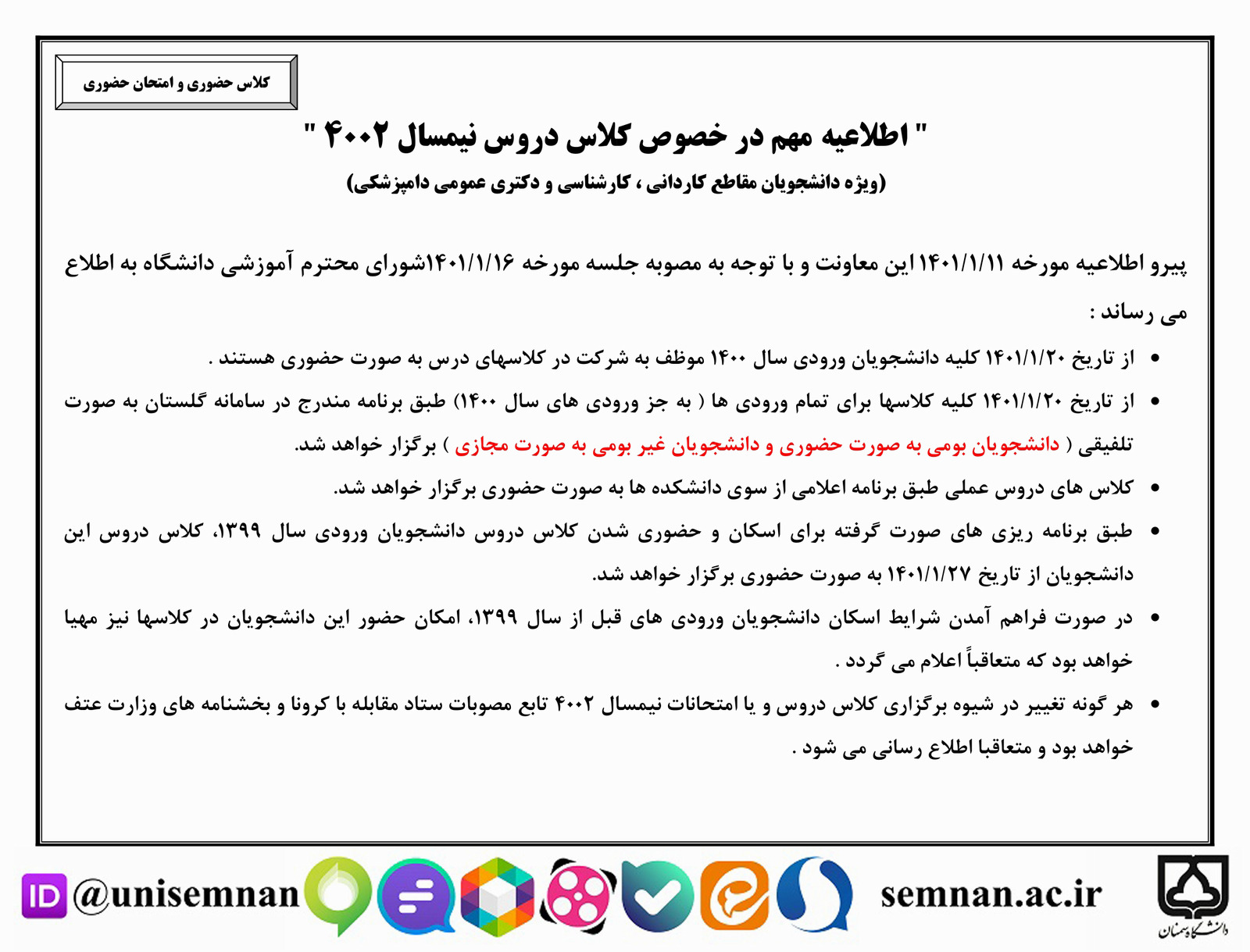 کلاس حضوری و امتحان حضوری

" اطلاعیه مهم در خصوص کلاس دروس نیمسال ۴۰۰۲ "

(ویژه دانشجویان مقاطع کاردانی ، کارشناسی و دکتری عمومی دامپزشکی)

پیرو اطلاعیه مورخه ۱۴۰۱/۱/۱۱ این معاونت و با توجه به مصوبه جلسه مورخه ۱۴۰۱/۱/۱۶شورای محترم آموزشی دانشگاه به اطلاع می رساند :

• از تاریخ ۱۴۰۱/۱/۲۰ کلیه دانشجویان ورودی سال ۱۴۰۰ موظف به شرکت در کلاسهای درس به صورت حضوری هستند .

• از تاریخ ۱۴۰۱/۱/۲۰ کلیه کلاسها برای تمام ورودی ها ( به جز ورودی های سال ۱۴۰۰) طبق برنامه مندرج در سامانه گلستان به صورت تلفیقی ( دانشجویان بومی به صورت حضوری و دانشجویان غیر بومی به صورت مجازی ) برگزار خواهد شد.

• کلاس های دروس عملی طبق برنامه اعلامی از سوی دانشکده ها به صورت حضوری برگزار خواهد شد.

• طبق برنامه ریزی های صورت گرفته برای اسکان و حضوری شدن کلاس دروس دانشجویان ورودی سال ۱۳۹۹، کلاس دروس این دانشجویان از تاریخ ۱۴۰۱/۱/۲۷ به صورت حضوری برگزار خواهد شد.

• در صورت فراهم آمدن شرایط اسکان دانشجویان ورودی های قبل از سال ۱۳۹۹، امکان حضور این دانشجویان در کلاسها نیز مهیا خواهد بود که متعاقباً اعلام می گردد .

• هر گونه تغییر در شیوه برگزاری کلاس دروس و یا امتحانات نیمسال ۴۰۰۲ تابع مصوبات ستاد مقابله با کرونا و بخشنامه های وزارت عتف خواهد بود و متعاقبا اطلاع رسانی می شود .

ID @unisemnan semnan.ac.ir دانشگاه سمنان